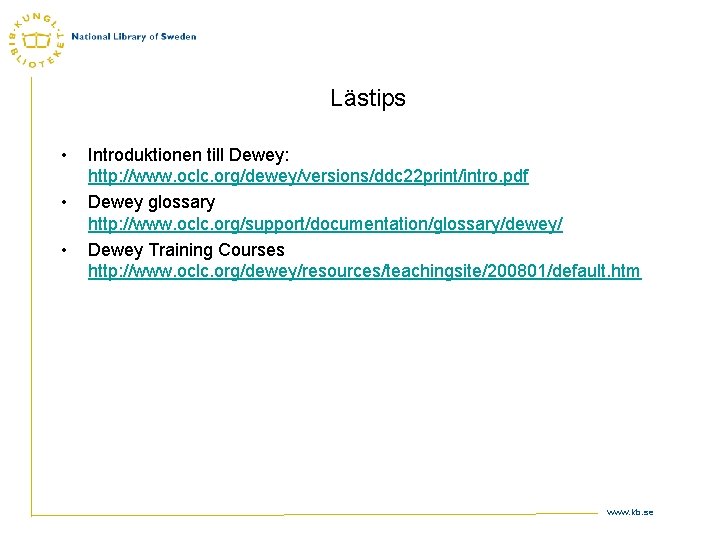 KUNGL. BIBLIOTEKET
National Library of Sweden

Lästips

• Introduktionen till Dewey: http://www.oclc.org/dewey/versions/ddc22print/intro.pdf
• Dewey glossary http://www.oclc.org/support/documentation/glossary/dewey/
• Dewey Training Courses http://www.oclc.org/dewey/resources/teachingsite/200801/default.htm

www.kb.se